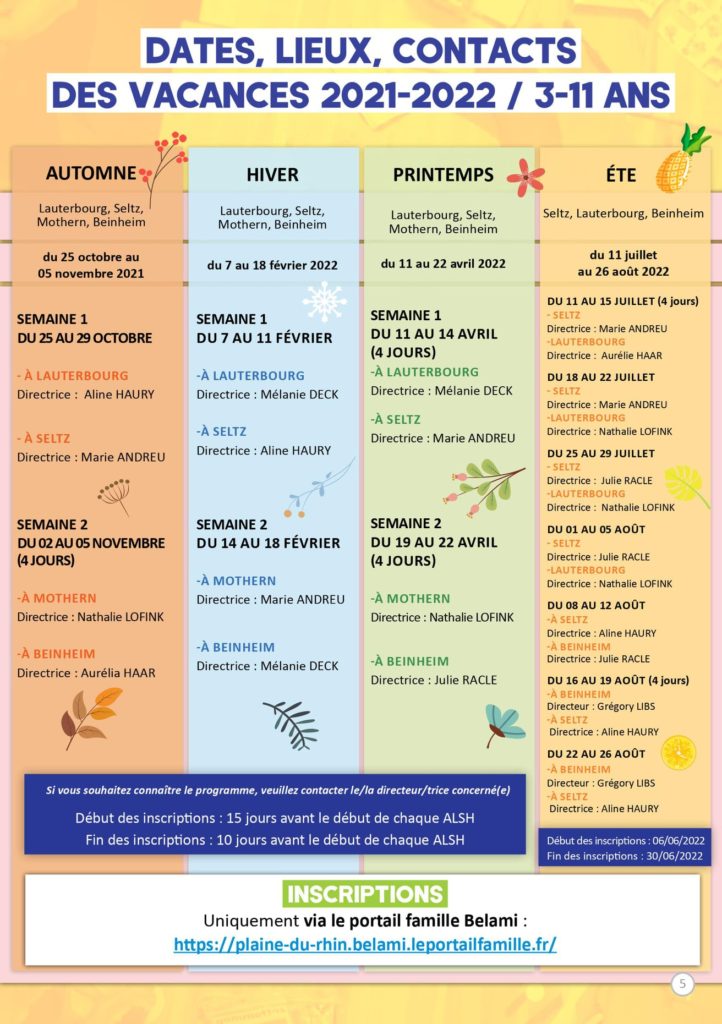 DATES, LIEUX, CONTACTS
DES VACANCES 2021-2022 / 3-11 ANS

AUTOMNE

Lauterbourg, Seltz, Mothern, Beinheim

du 25 octobre au 05 novembre 2021

SEMAINE 1
DU 25 AU 29 OCTOBRE

- À LAUTERBOURG
Directrice : Aline HAURY

- À SELTZ
Directrice : Marie ANDREU

SEMAINE 2
DU 02 AU 05 NOVEMBRE (4 JOURS)

-À MOTHERN
Directrice : Nathalie LOFINK

-À BEINHEIM
Directrice : Aurélia HAAR

HIVER

Lauterbourg, Seltz, Mothern, Beinheim

du 7 au 18 février 2022

SEMAINE 1
DU 7 AU 11 FÉVRIER

-À LAUTERBOURG
Directrice : Mélanie DECK

-À SELTZ
Directrice : Aline HAURY

SEMAINE 2
DU 14 AU 18 FÉVRIER

-À MOTHERN
Directrice : Marie ANDREU

-À BEINHEIM
Directrice : Mélanie DECK

PRINTEMPS

Lauterbourg, Seltz, Mothern, Beinheim

du 11 au 22 avril 2022

SEMAINE 1
DU 11 AU 14 AVRIL (4 JOURS)
-À LAUTERBOURG
Directrice : Mélanie DECK

-À SELTZ
Directrice : Marie ANDREU

SEMAINE 2
DU 19 AU 22 AVRIL (4 JOURS)

-À MOTHERN
Directrice : Nathalie LOFINK

-À BEINHEIM
Directrice : Julie RACLE

ÉTE

Seltz, Lauterbourg, Beinheim

du 11 juillet au 26 août 2022

DU 11 AU 15 JUILLET (4 jours)
- SELTZ
Directrice : Marie ANDREU
-LAUTERBOURG
Directrice : Aurélie HAAR

DU 18 AU 22 JUILLET
- SELTZ
Directrice : Marie ANDREU
-LAUTERBOURG
Directrice : Nathalie LOFINK

DU 25 AU 29 JUILLET
- SELTZ
Directrice : Julie RACLE
-LAUTERBOURG
Directrice : Nathalie LOFINK

DU 01 AU 05 AOÛT
- SELTZ
Directrice : Julie RACLE
-LAUTERBOURG
Directrice : Nathalie LOFINK

DU 08 AU 12 AOÛT
-À SELTZ
Directrice : Aline HAURY
-À BEINHEIM
Directrice : Julie RACLE

DU 16 AU 19 AOÛT (4 jours)
-À BEINHEIM
Directeur : Grégory LIBS
-À SELTZ
Directrice : Aline HAURY

DU 22 AU 26 AOÛT
-À BEINHEIM
Directeur : Grégory LIBS
-À SELTZ
Directrice : Aline HAURY

Si vous souhaitez connaître le programme, veuillez contacter le/la directeur/trice concerné(e)

Début des inscriptions : 15 jours avant le début de chaque ALSH
Fin des inscriptions : 10 jours avant le début de chaque ALSH

Début des inscriptions : 06/06/2022
Fin des inscriptions : 30/06/2022

INSCRIPTIONS
Uniquement via le portail famille Belami :
https://plaine-du-rhin.belami.leportailfamille.fr/

5